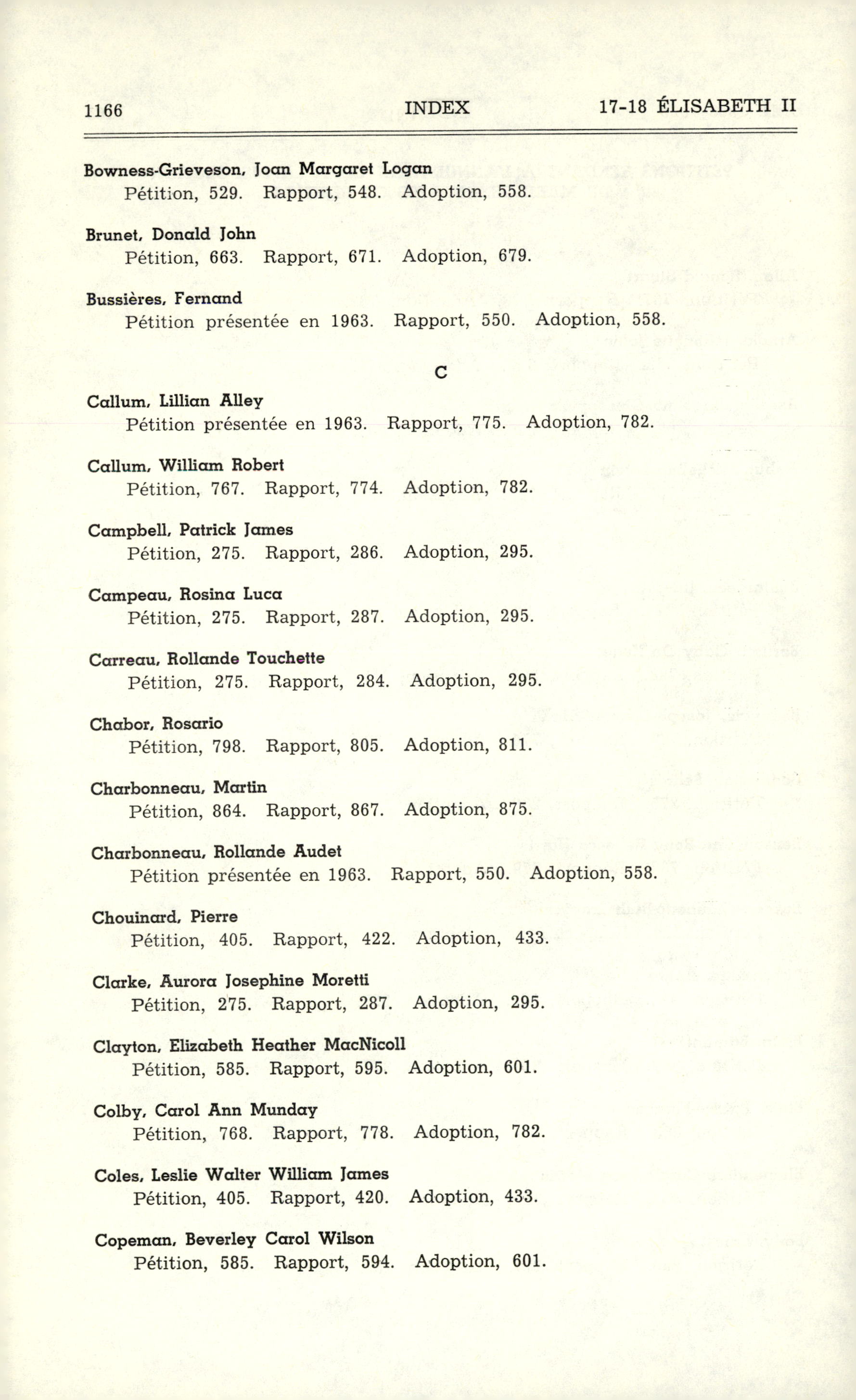 1166 INDEX 17-18 ÉLISABETH II

Bowness-Grieveson, Joan Margaret Logan
Pétition, 529. Rapport, 548. Adoption, 558.

Brunet, Donald John
Pétition, 663. Rapport, 671. Adoption, 679.

Bussières, Fernand
Pétition présentée en 1963. Rapport, 550. Adoption, 558.

C

Callum, Lillian Alley
Pétition présentée en 1963. Rapport, 775. Adoption, 782.

Callum, William Robert
Pétition, 767. Rapport, 774. Adoption, 782.

Campbell, Patrick James
Pétition, 275. Rapport, 286. Adoption, 295.

Campeau, Rosina Luca
Pétition, 275. Rapport, 287. Adoption, 295.

Carreau, Rollande Touchette
Pétition, 275. Rapport, 284. Adoption, 295.

Chabor, Rosario
Pétition, 798. Rapport, 805. Adoption, 811.

Charbonneau, Martin
Pétition, 864. Rapport, 867. Adoption, 875.

Charbonneau, Rollande Audet
Pétition présentée en 1963. Rapport, 550. Adoption, 558.

Chouinard, Pierre
Pétition, 405. Rapport, 422. Adoption, 433.

Clarke, Aurora Josephine Moretti
Pétition, 275. Rapport, 287. Adoption, 295.

Clayton, Elizabeth Heather MacNicoll
Pétition, 585. Rapport, 595. Adoption, 601.

Colby, Carol Ann Munday
Pétition, 768. Rapport, 778. Adoption, 782.

Coles, Leslie Walter William James
Pétition, 405. Rapport, 420. Adoption, 433.

Copeman, Beverley Carol Wilson
Pétition, 585. Rapport, 594. Adoption, 601.